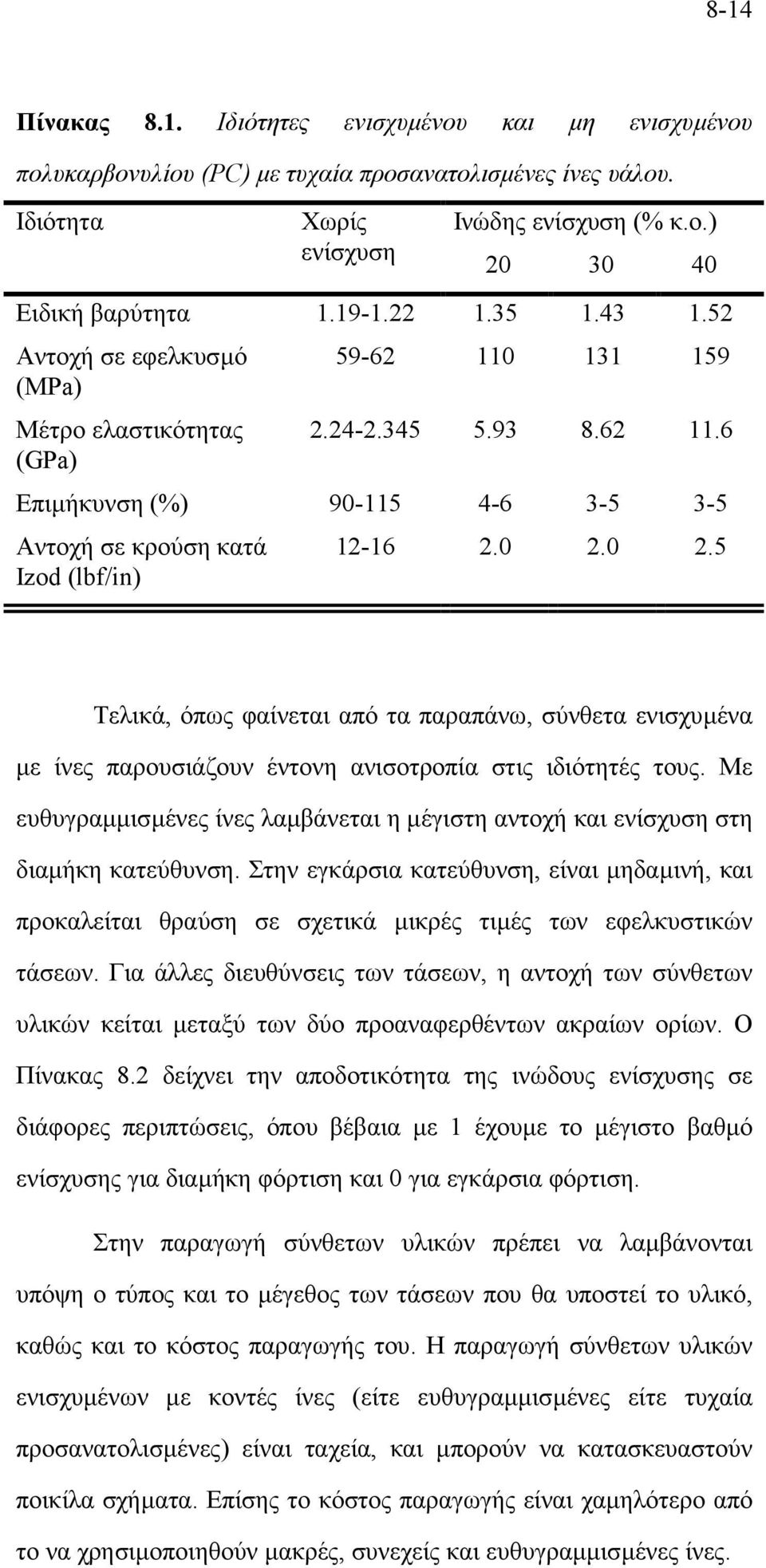 8-14

Πίνακας 8.1. Ιδιότητες ενισχυμένου και μη ενισχυμένου πολυκαρβονυλίου (PC) με τυχαία προσανατολισμένες ίνες υάλου.

| Ιδιότητα | Χωρίς ενίσχυση | Ινώδης ενίσχυση (% κ.ο.) 20 | 30 | 40 |
|---|---|---|---|---|
| Ειδική βαρύτητα | 1.19-1.22 | 1.35 | 1.43 | 1.52 |
| Αντοχή σε εφελκυσμό (MPa) | 59-62 | 110 | 131 | 159 |
| Μέτρο ελαστικότητας (GPa) | 2.24-2.345 | 5.93 | 8.62 | 11.6 |
| Επιμήκυνση (%) | 90-115 | 4-6 | 3-5 | 3-5 |
| Αντοχή σε κρούση κατά Izod (lbf/in) | 12-16 | 2.0 | 2.0 | 2.5 |

Τελικά, όπως φαίνεται από τα παραπάνω, σύνθετα ενισχυμένα με ίνες παρουσιάζουν έντονη ανισοτροπία στις ιδιότητές τους. Με ευθυγραμμισμένες ίνες λαμβάνεται η μέγιστη αντοχή και ενίσχυση στη διαμήκη κατεύθυνση. Στην εγκάρσια κατεύθυνση, είναι μηδαμινή, και προκαλείται θραύση σε σχετικά μικρές τιμές των εφελκυστικών τάσεων. Για άλλες διευθύνσεις των τάσεων, η αντοχή των σύνθετων υλικών κείται μεταξύ των δύο προαναφερθέντων ακραίων ορίων. Ο Πίνακας 8.2 δείχνει την αποδοτικότητα της ινώδους ενίσχυσης σε διάφορες περιπτώσεις, όπου βέβαια με 1 έχουμε το μέγιστο βαθμό ενίσχυσης για διαμήκη φόρτιση και 0 για εγκάρσια φόρτιση.

Στην παραγωγή σύνθετων υλικών πρέπει να λαμβάνονται υπόψη ο τύπος και το μέγεθος των τάσεων που θα υποστεί το υλικό, καθώς και το κόστος παραγωγής του. Η παραγωγή σύνθετων υλικών ενισχυμένων με κοντές ίνες (είτε ευθυγραμμισμένες είτε τυχαία προσανατολισμένες) είναι ταχεία, και μπορούν να κατασκευαστούν ποικίλα σχήματα. Επίσης το κόστος παραγωγής είναι χαμηλότερο από το να χρησιμοποιηθούν μακρές, συνεχείς και ευθυγραμμισμένες ίνες.